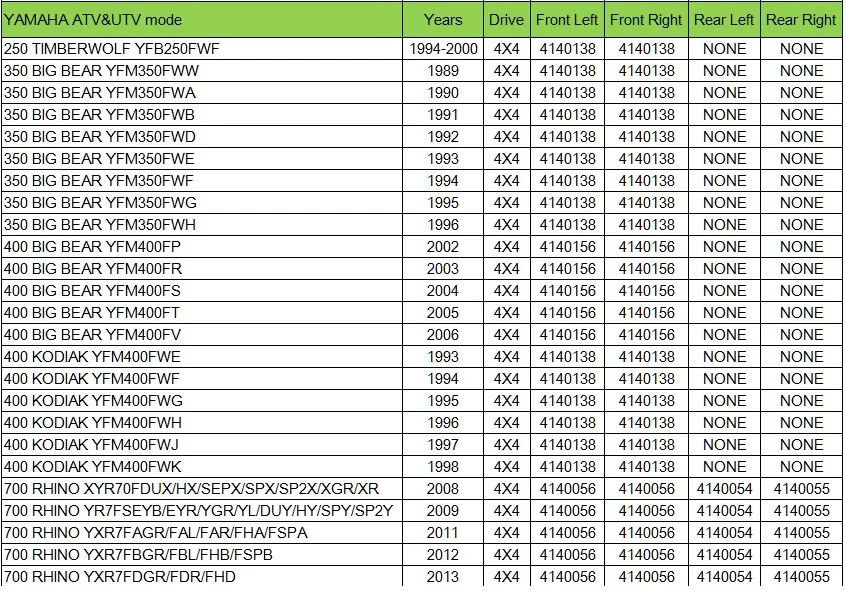 | YAMAHA ATV&UTV mode | Years | Drive | Front Left | Front Right | Rear Left | Rear Right |
|---|---|---|---|---|---|---|
| 250 TIMBERWOLF YFB250FWF | 1994-2000 | 4X4 | 4140138 | 4140138 | NONE | NONE |
| 350 BIG BEAR YFM350FWW | 1989 | 4X4 | 4140138 | 4140138 | NONE | NONE |
| 350 BIG BEAR YFM350FWA | 1990 | 4X4 | 4140138 | 4140138 | NONE | NONE |
| 350 BIG BEAR YFM350FWB | 1991 | 4X4 | 4140138 | 4140138 | NONE | NONE |
| 350 BIG BEAR YFM350FWD | 1992 | 4X4 | 4140138 | 4140138 | NONE | NONE |
| 350 BIG BEAR YFM350FWE | 1993 | 4X4 | 4140138 | 4140138 | NONE | NONE |
| 350 BIG BEAR YFM350FWF | 1994 | 4X4 | 4140138 | 4140138 | NONE | NONE |
| 350 BIG BEAR YFM350FWG | 1995 | 4X4 | 4140138 | 4140138 | NONE | NONE |
| 350 BIG BEAR YFM350FWH | 1996 | 4X4 | 4140138 | 4140138 | NONE | NONE |
| 400 BIG BEAR YFM400FP | 2002 | 4X4 | 4140156 | 4140156 | NONE | NONE |
| 400 BIG BEAR YFM400FR | 2003 | 4X4 | 4140156 | 4140156 | NONE | NONE |
| 400 BIG BEAR YFM400FS | 2004 | 4X4 | 4140156 | 4140156 | NONE | NONE |
| 400 BIG BEAR YFM400FT | 2005 | 4X4 | 4140156 | 4140156 | NONE | NONE |
| 400 BIG BEAR YFM400FV | 2006 | 4X4 | 4140156 | 4140156 | NONE | NONE |
| 400 KODIAK YFM400FWE | 1993 | 4X4 | 4140138 | 4140138 | NONE | NONE |
| 400 KODIAK YFM400FWF | 1994 | 4X4 | 4140138 | 4140138 | NONE | NONE |
| 400 KODIAK YFM400FWG | 1995 | 4X4 | 4140138 | 4140138 | NONE | NONE |
| 400 KODIAK YFM400FWH | 1996 | 4X4 | 4140138 | 4140138 | NONE | NONE |
| 400 KODIAK YFM400FWJ | 1997 | 4X4 | 4140138 | 4140138 | NONE | NONE |
| 400 KODIAK YFM400FWK | 1998 | 4X4 | 4140138 | 4140138 | NONE | NONE |
| 700 RHINO XYR70FDUX/HX/SEPX/SPX/SP2X/XGR/XR | 2008 | 4X4 | 4140056 | 4140056 | 4140054 | 4140055 |
| 700 RHINO YR7FSEYB/EYR/YGR/YL/DUY/HY/SPY/SP2Y | 2009 | 4X4 | 4140056 | 4140056 | 4140054 | 4140055 |
| 700 RHINO YXR7FAGR/FAL/FAR/FHA/FSPA | 2011 | 4X4 | 4140056 | 4140056 | 4140054 | 4140055 |
| 700 RHINO YXR7FBGR/FBL/FHB/FSPB | 2012 | 4X4 | 4140056 | 4140056 | 4140054 | 4140055 |
| 700 RHINO YXR7FDGR/FDR/FHD | 2013 | 4X4 | 4140056 | 4140056 | 4140054 | 4140055 |